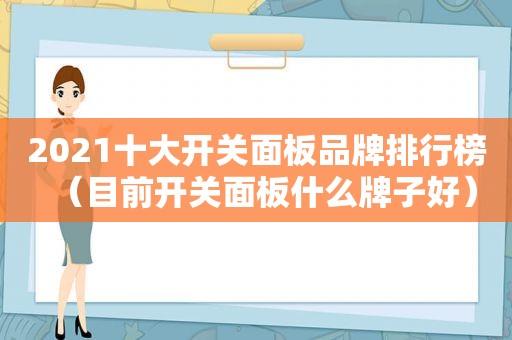 2021十大开关面板品牌排行榜（目前开关面板什么牌子好）